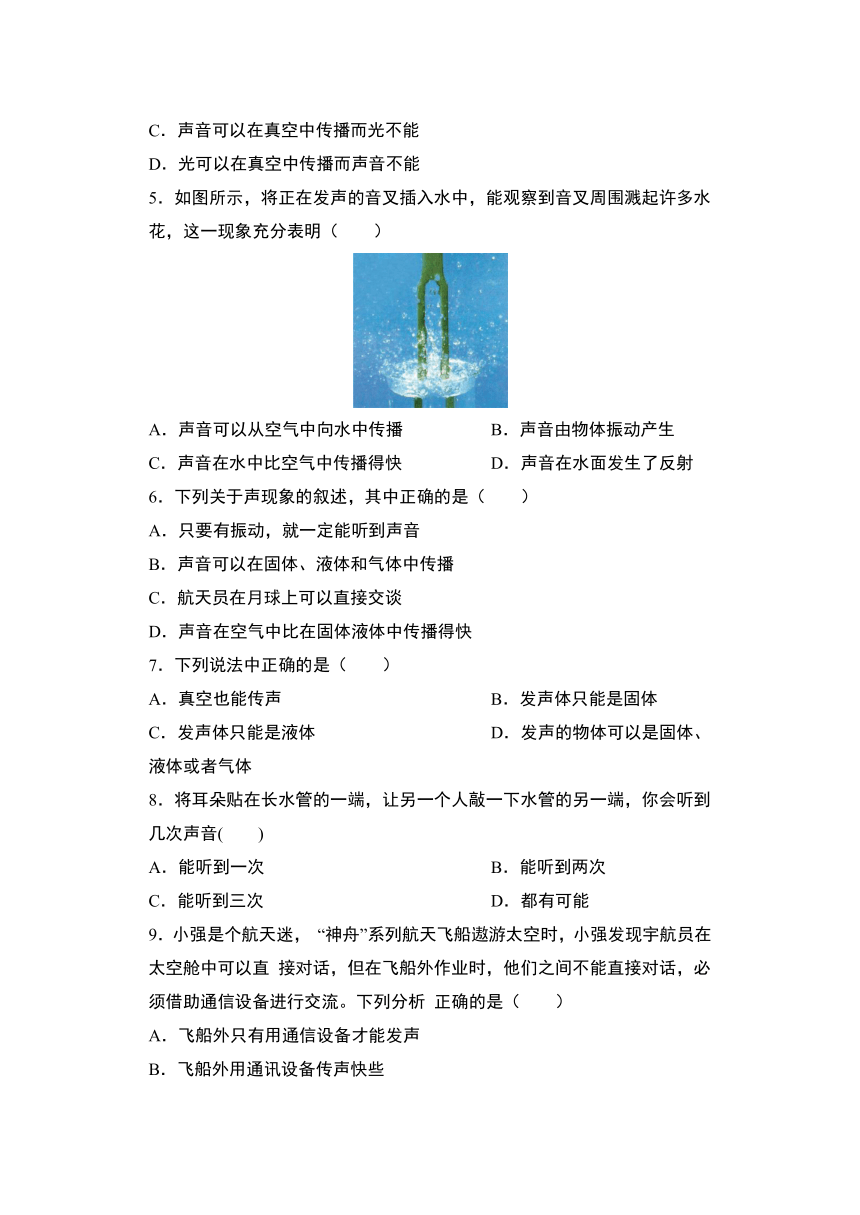 C．声音可以在真空中传播而光不能

D．光可以在真空中传播而声音不能

5．如图所示，将正在发声的音叉插入水中，能观察到音叉周围溅起许多水花，这一现象充分表明（　　）

A．声音可以从空气中向水中传播

B．声音由物体振动产生

C．声音在水中比空气中传播得快

D．声音在水面发生了反射

6．下列关于声现象的叙述，其中正确的是（　　）

A．只要有振动，就一定能听到声音

B．声音可以在固体、液体和气体中传播

C．航天员在月球上可以直接交谈

D．声音在空气中比在固体液体中传播得快

7．下列说法中正确的是（　　）

A．真空也能传声

B．发声体只能是固体

C．发声体只能是液体

D．发声的物体可以是固体、液体或者气体

8．将耳朵贴在长水管的一端，让另一个人敲一下水管的另一端，你会听到几次声音(　　)

A．能听到一次

B．能听到两次

C．能听到三次

D．都有可能

9．小强是个航天迷，“神舟”系列航天飞船遨游太空时，小强发现宇航员在太空舱中可以直 接对话，但在飞船外作业时，他们之间不能直接对话，必须借助通信设备进行交流。下列分析 正确的是（　　）

A．飞船外只有用通信设备才能发声

B．飞船外用通讯设备传声快些